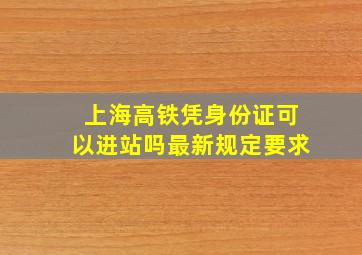 上海高铁凭身份证可以进站吗最新规定要求